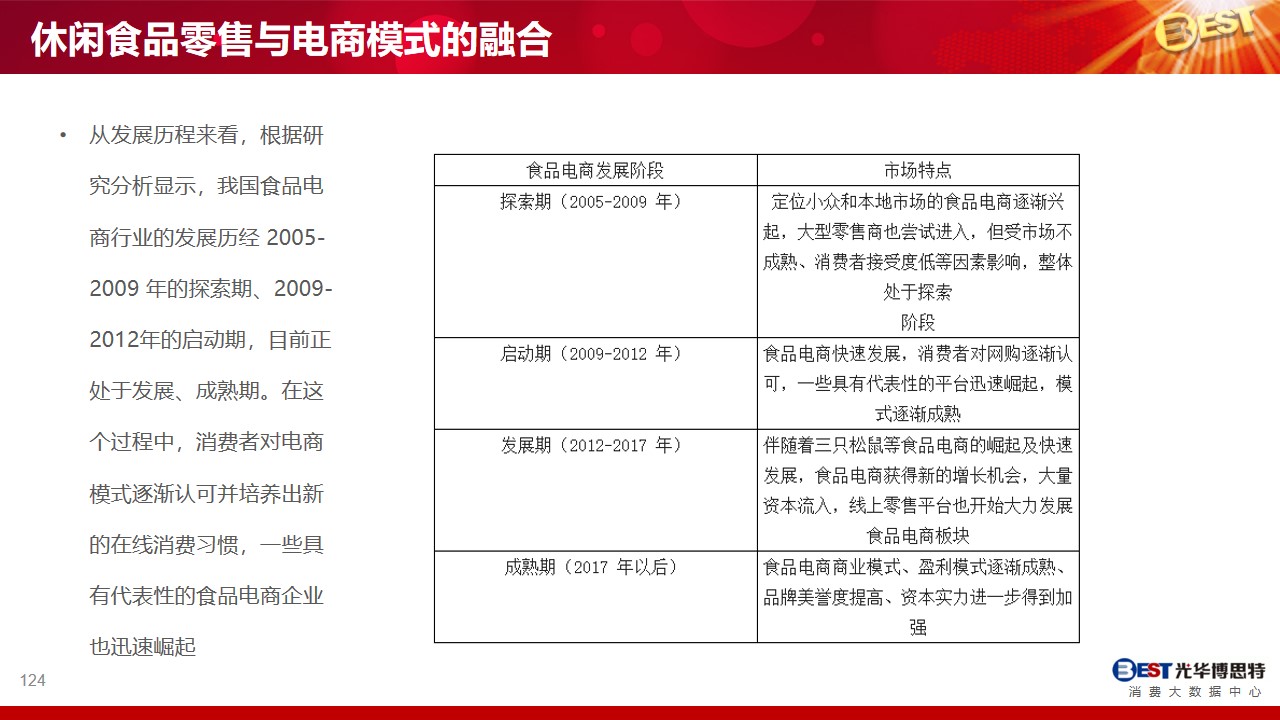 休闲食品零售与电商模式的融合

BEST

• 从发展历程来看，根据研究分析显示，我国食品电商行业的发展历经 2005-2009 年的探索期、2009-2012年的启动期，目前正处于发展、成熟期。在这个过程中，消费者对电商模式逐渐认可并培养出新的在线消费习惯，一些具有代表性的食品电商企业也迅速崛起

| 食品电商发展阶段 | 市场特点 |
|---|---|
| 探索期（2005-2009 年） | 定位小众和本地市场的食品电商逐渐兴起，大型零售商也尝试进入，但受市场不成熟、消费者接受度低等因素影响，整体处于探索阶段 |
| 启动期（2009-2012 年） | 食品电商快速发展，消费者对网购逐渐认可，一些具有代表性的平台迅速崛起，模式逐渐成熟 |
| 发展期（2012-2017 年） | 伴随着三只松鼠等食品电商的崛起及快速发展，食品电商获得新的增长机会，大量资本流入，线上零售平台也开始大力发展食品电商板块 |
| 成熟期（2017 年以后） | 食品电商商业模式、盈利模式逐渐成熟、品牌美誉度提高、资本实力进一步得到加强 |

124

BEST 光华博思特
消费大数据中心